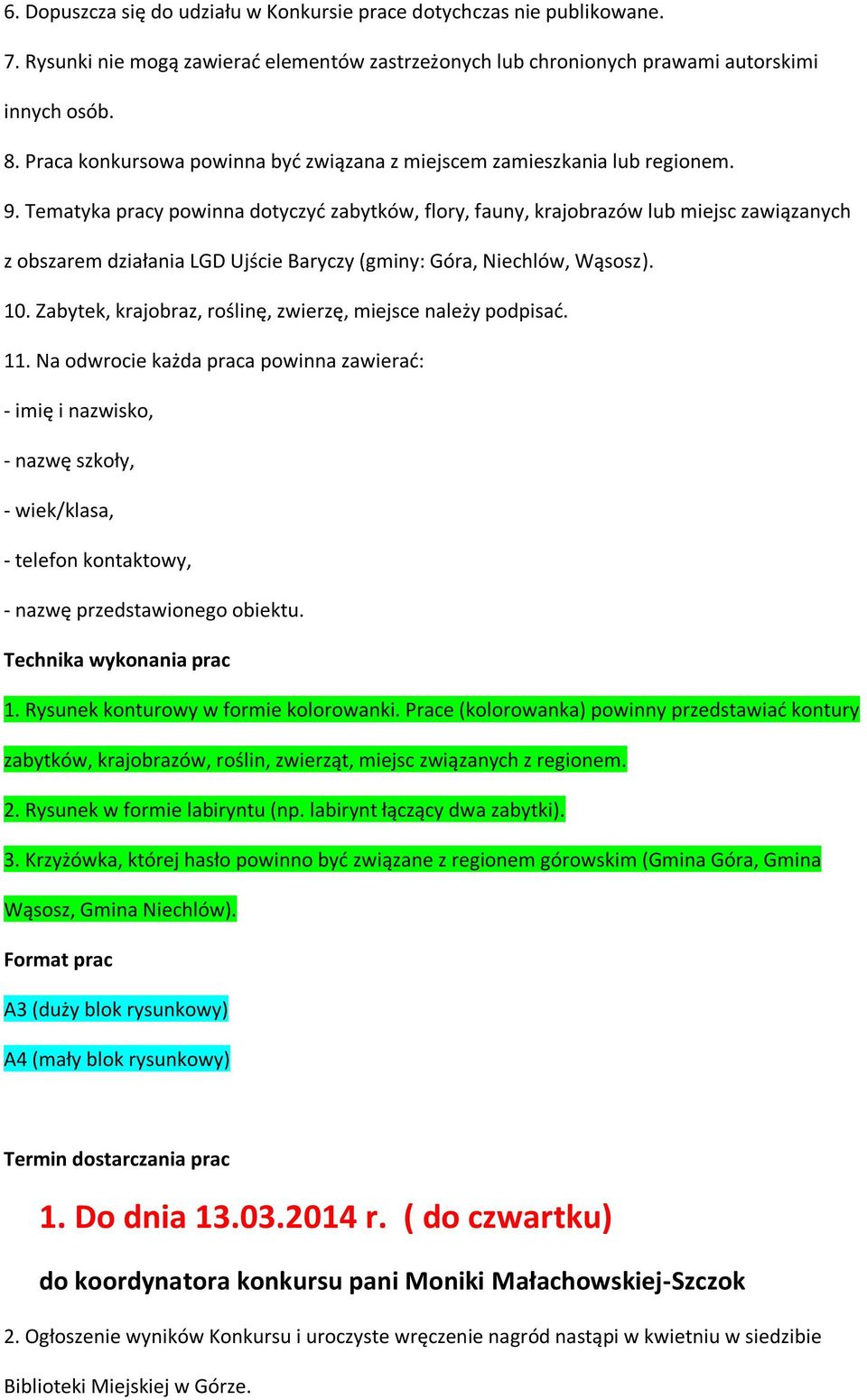 6. Dopuszcza się do udziału w Konkursie prace dotychczas nie publikowane.

7. Rysunki nie mogą zawierać elementów zastrzeżonych lub chronionych prawami autorskimi innych osób.

8. Praca konkursowa powinna być związana z miejscem zamieszkania lub regionem.

9. Tematyka pracy powinna dotyczyć zabytków, flory, fauny, krajobrazów lub miejsc zawiązanych z obszarem działania LGD Ujście Baryczy (gminy: Góra, Niechlów, Wąsosz).

10. Zabytek, krajobraz, roślinę, zwierzę, miejsce należy podpisać.

11. Na odwrocie każda praca powinna zawierać:

- imię i nazwisko,

- nazwę szkoły,

- wiek/klasa,

- telefon kontaktowy,

- nazwę przedstawionego obiektu.

Technika wykonania prac

1. Rysunek konturowy w formie kolorowanki. Prace (kolorowanka) powinny przedstawiać kontury zabytków, krajobrazów, roślin, zwierząt, miejsc związanych z regionem.

2. Rysunek w formie labiryntu (np. labirynt łączący dwa zabytki).

3. Krzyżówka, której hasło powinno być związane z regionem górowskim (Gmina Góra, Gmina Wąsosz, Gmina Niechlów).

Format prac

A3 (duży blok rysunkowy)

A4 (mały blok rysunkowy)

Termin dostarczania prac

1. Do dnia 13.03.2014 r. ( do czwartku)

do koordynatora konkursu pani Moniki Małachowskiej-Szczok

2. Ogłoszenie wyników Konkursu i uroczyste wręczenie nagród nastąpi w kwietniu w siedzibie Biblioteki Miejskiej w Górze.